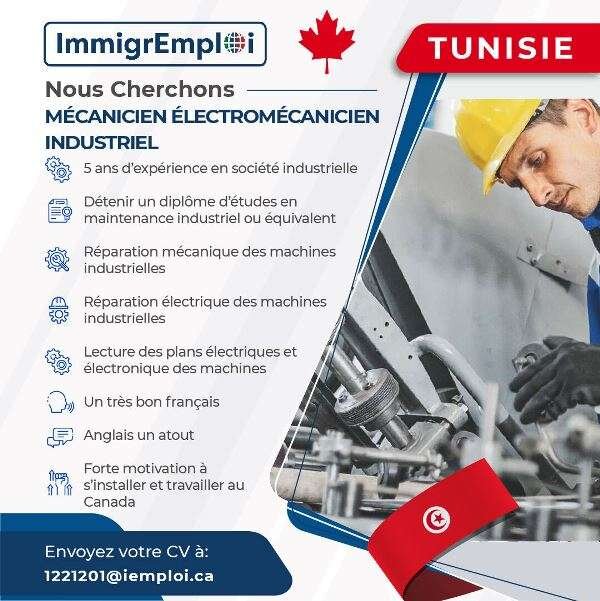 ImmigrEmploi

TUNISIE

Nous Cherchons
MÉCANICIEN ÉLECTROMÉCANICIEN INDUSTRIEL

5 ans d'expérience en société industrielle

Détenir un diplôme d'études en maintenance industriel ou équivalent

Réparation mécanique des machines industrielles

Réparation électrique des machines industrielles

Lecture des plans électriques et électronique des machines

Un très bon français

Anglais un atout

Forte motivation à s'installer et travailler au Canada

Envoyez votre CV à:
1221201@iemploi.ca